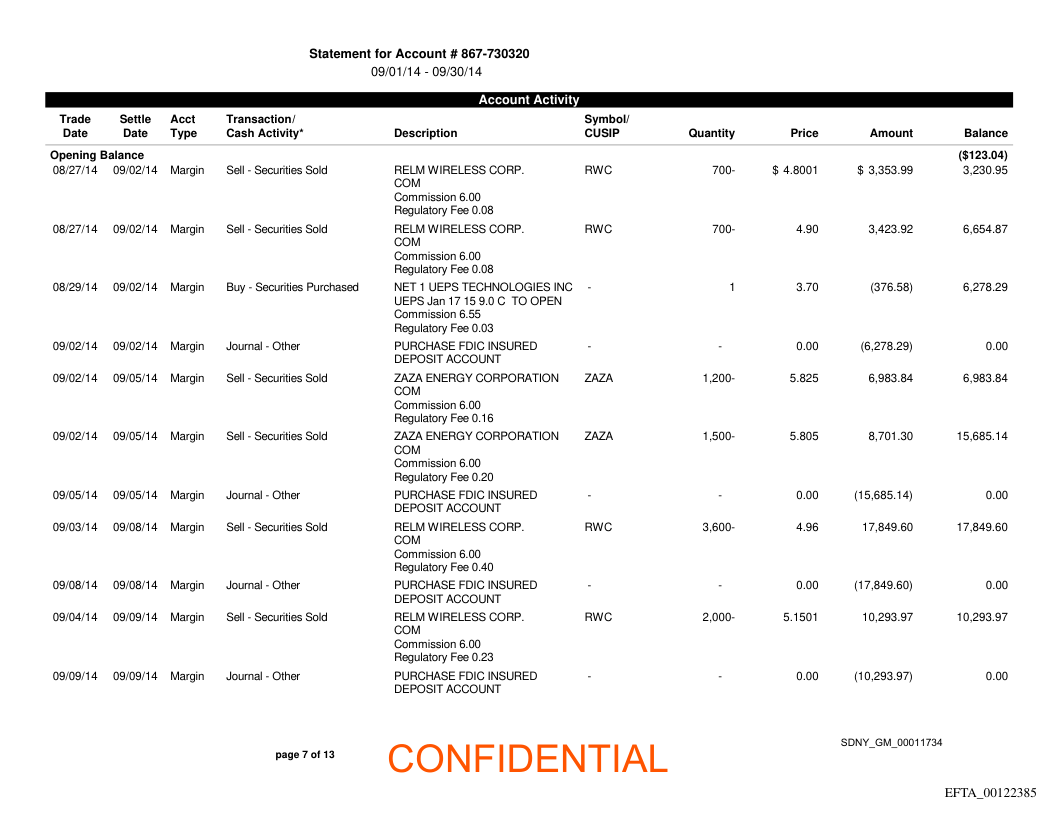 Statement for Account # 867-730320
09/01/14 - 09/30/14

Account Activity

| Trade Date | Settle Date | Acct Type | Transaction/ Cash Activity* | Description | Symbol/ CUSIP | Quantity | Price | Amount | Balance |
|---|---|---|---|---|---|---|---|---|---|
| Opening Balance | | | | | | | | | ($123.04) |
| 08/27/14 | 09/02/14 | Margin | Sell - Securities Sold | RELM WIRELESS CORP. COM Commission 6.00 Regulatory Fee 0.08 | RWC | 700- | $ 4.8001 | $ 3,353.99 | 3,230.95 |
| 08/27/14 | 09/02/14 | Margin | Sell - Securities Sold | RELM WIRELESS CORP. COM Commission 6.00 Regulatory Fee 0.08 | RWC | 700- | 4.90 | 3,423.92 | 6,654.87 |
| 08/29/14 | 09/02/14 | Margin | Buy - Securities Purchased | NET 1 UEPS TECHNOLOGIES INC UEPS Jan 17 15 9.0 C TO OPEN Commission 6.55 Regulatory Fee 0.03 | - | 1 | 3.70 | (376.58) | 6,278.29 |
| 09/02/14 | 09/02/14 | Margin | Journal - Other | PURCHASE FDIC INSURED DEPOSIT ACCOUNT | - | - | 0.00 | (6,278.29) | 0.00 |
| 09/02/14 | 09/05/14 | Margin | Sell - Securities Sold | ZAZA ENERGY CORPORATION COM Commission 6.00 Regulatory Fee 0.16 | ZAZA | 1,200- | 5.825 | 6,983.84 | 6,983.84 |
| 09/02/14 | 09/05/14 | Margin | Sell - Securities Sold | ZAZA ENERGY CORPORATION COM Commission 6.00 Regulatory Fee 0.20 | ZAZA | 1,500- | 5.805 | 8,701.30 | 15,685.14 |
| 09/05/14 | 09/05/14 | Margin | Journal - Other | PURCHASE FDIC INSURED DEPOSIT ACCOUNT | - | - | 0.00 | (15,685.14) | 0.00 |
| 09/03/14 | 09/08/14 | Margin | Sell - Securities Sold | RELM WIRELESS CORP. COM Commission 6.00 Regulatory Fee 0.40 | RWC | 3,600- | 4.96 | 17,849.60 | 17,849.60 |
| 09/08/14 | 09/08/14 | Margin | Journal - Other | PURCHASE FDIC INSURED DEPOSIT ACCOUNT | - | - | 0.00 | (17,849.60) | 0.00 |
| 09/04/14 | 09/09/14 | Margin | Sell - Securities Sold | RELM WIRELESS CORP. COM Commission 6.00 Regulatory Fee 0.23 | RWC | 2,000- | 5.1501 | 10,293.97 | 10,293.97 |
| 09/09/14 | 09/09/14 | Margin | Journal - Other | PURCHASE FDIC INSURED DEPOSIT ACCOUNT | - | - | 0.00 | (10,293.97) | 0.00 |

page 7 of 13
CONFIDENTIAL
SDNY_GM_00011734
EFTA_00122385